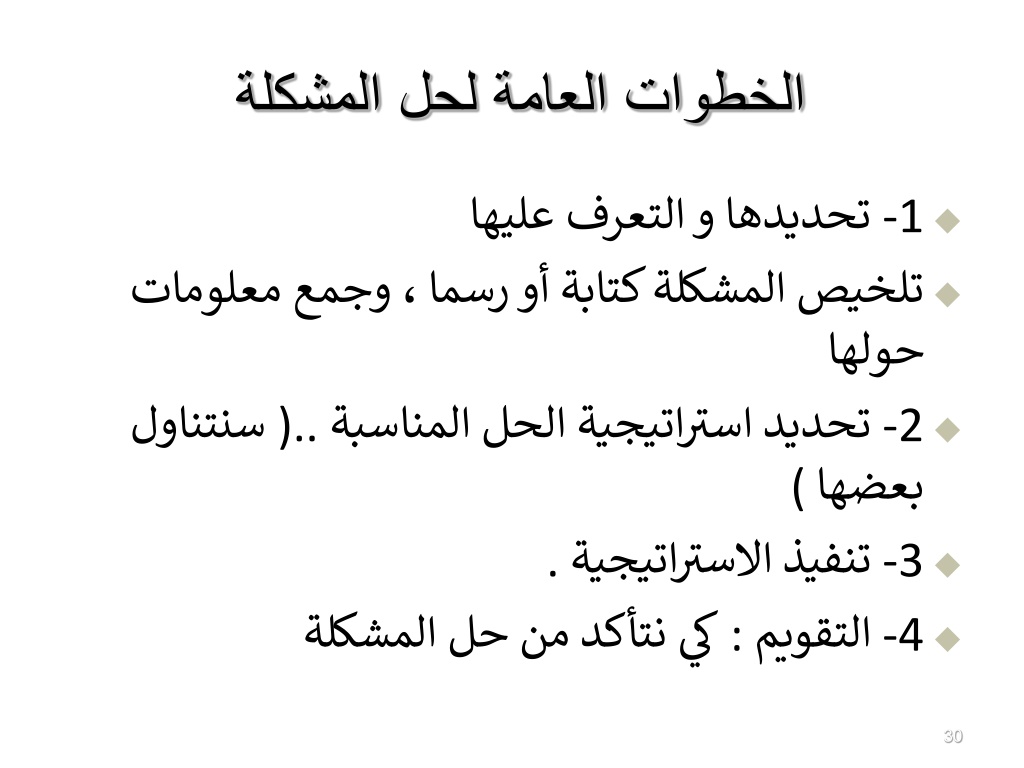 الخطوات العامة لحل المشكلة

1- تحديدها و التعرف عليها

تلخيص المشكلة كتابة أو رسما ، وجمع معلومات حولها

2- تحديد استراتيجية الحل المناسبة ..( سنتناول بعضها )

3- تنفيذ الاستراتيجية .

4- التقويم : كي نتأكد من حل المشكلة

30